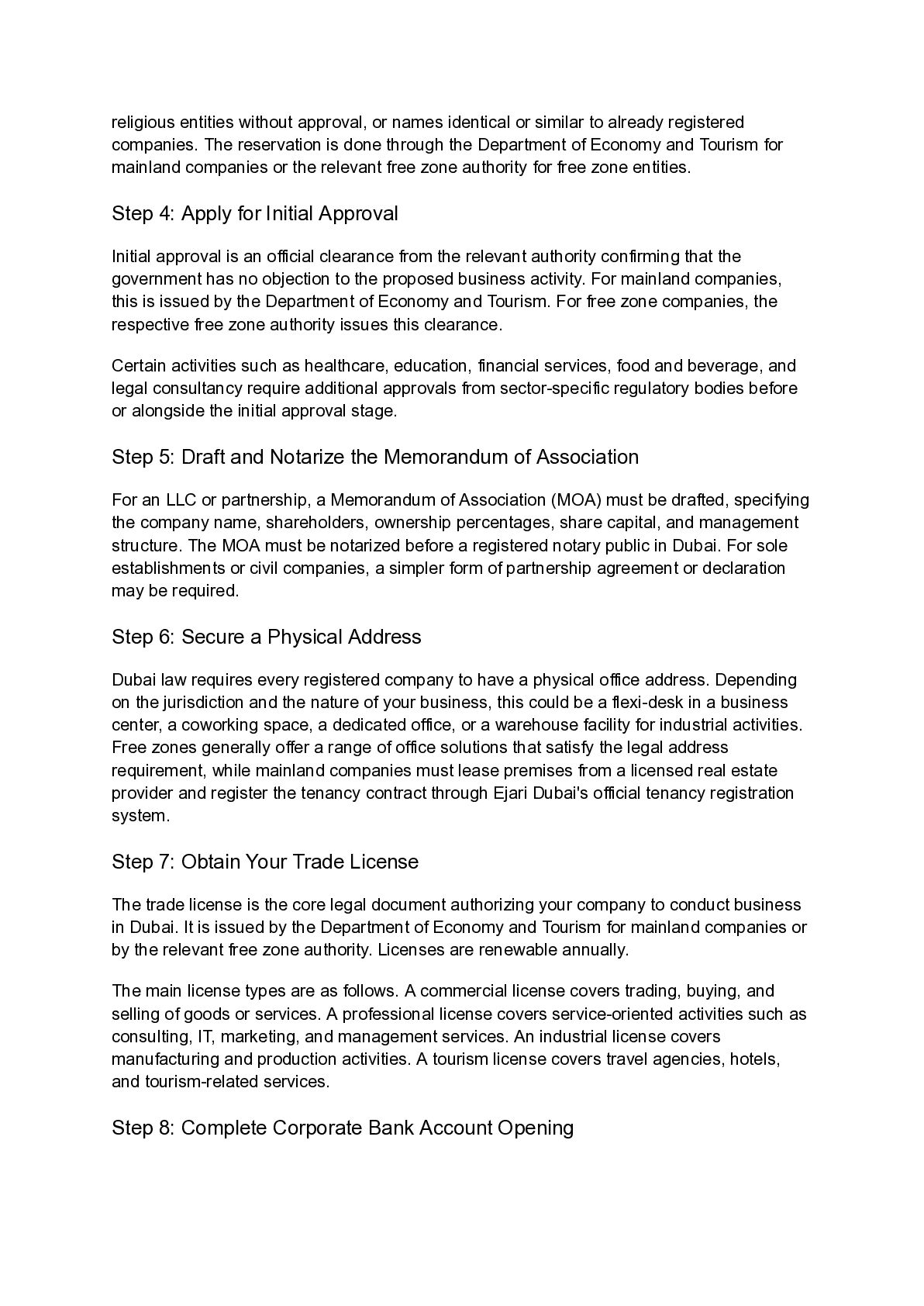 religious entities without approval, or names identical or similar to already registered companies. The reservation is done through the Department of Economy and Tourism for mainland companies or the relevant free zone authority for free zone entities.

Step 4: Apply for Initial Approval

Initial approval is an official clearance from the relevant authority confirming that the government has no objection to the proposed business activity. For mainland companies, this is issued by the Department of Economy and Tourism. For free zone companies, the respective free zone authority issues this clearance.

Certain activities such as healthcare, education, financial services, food and beverage, and legal consultancy require additional approvals from sector-specific regulatory bodies before or alongside the initial approval stage.

Step 5: Draft and Notarize the Memorandum of Association

For an LLC or partnership, a Memorandum of Association (MOA) must be drafted, specifying the company name, shareholders, ownership percentages, share capital, and management structure. The MOA must be notarized before a registered notary public in Dubai. For sole establishments or civil companies, a simpler form of partnership agreement or declaration may be required.

Step 6: Secure a Physical Address

Dubai law requires every registered company to have a physical office address. Depending on the jurisdiction and the nature of your business, this could be a flexi-desk in a business center, a coworking space, a dedicated office, or a warehouse facility for industrial activities. Free zones generally offer a range of office solutions that satisfy the legal address requirement, while mainland companies must lease premises from a licensed real estate provider and register the tenancy contract through Ejari Dubai's official tenancy registration system.

Step 7: Obtain Your Trade License

The trade license is the core legal document authorizing your company to conduct business in Dubai. It is issued by the Department of Economy and Tourism for mainland companies or by the relevant free zone authority. Licenses are renewable annually.

The main license types are as follows. A commercial license covers trading, buying, and selling of goods or services. A professional license covers service-oriented activities such as consulting, IT, marketing, and management services. An industrial license covers manufacturing and production activities. A tourism license covers travel agencies, hotels, and tourism-related services.

Step 8: Complete Corporate Bank Account Opening